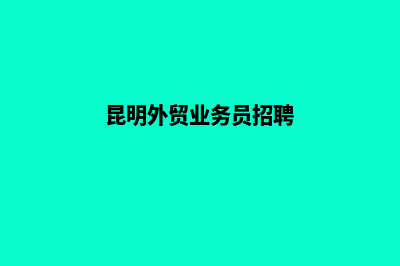 昆明外贸业务员招聘